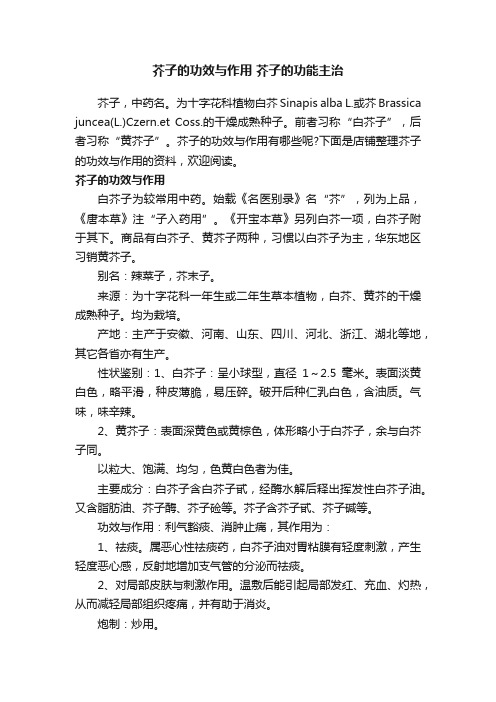 芥子的功效与作用 芥子的功能主治

芥子，中药名。为十字花科植物白芥 Sinapis alba L.或芥 Brassica juncea(L.)Czern.et Coss.的干燥成熟种子。前者习称“白芥子”，后者习称“黄芥子”。芥子的功效与作用有哪些呢?下面是店铺整理芥子的功效与作用的资料，欢迎阅读。

芥子的功效与作用

白芥子为较常用中药。始载《名医别录》名“芥”，列为上品，《唐本草》注“子入药用”。《开宝本草》另列白芥一项，白芥子附于其下。商品有白芥子、黄芥子两种，习惯以白芥子为主，华东地区习销黄芥子。

别名：辣菜子，芥末子。

来源：为十字花科一年生或二年生草本植物，白芥、黄芥的干燥成熟种子。均为栽培。

产地：主产于安徽、河南、山东、四川、河北、浙江、湖北等地，其它各省亦有生产。

性状鉴别：1、白芥子：呈小球型，直径 1～2.5 毫米。表面淡黄白色，略平滑，种皮薄脆，易压碎。破开后种仁乳白色，含油质。气味，味辛辣。

2、黄芥子：表面深黄色或黄棕色，体形略小于白芥子，余与白芥子同。

以粒大、饱满、均匀，色黄白色者为佳。

主要成分：白芥子含白芥子甙，经酶水解后释出挥发性白芥子油。又含脂肪油、芥子酶、芥子硷等。芥子含芥子甙、芥子碱等。

功效与作用：利气豁痰、消肿止痛，其作用为：

1、祛痰。属恶心性祛痰药，白芥子油对胃粘膜有轻度刺激，产生轻度恶心感，反射地增加支气管的分泌而祛痰。

2、对局部皮肤与刺激作用。温敷后能引起局部发红、充血、灼热，从而减轻局部组织疼痛，并有助于消炎。

炮制：炒用。